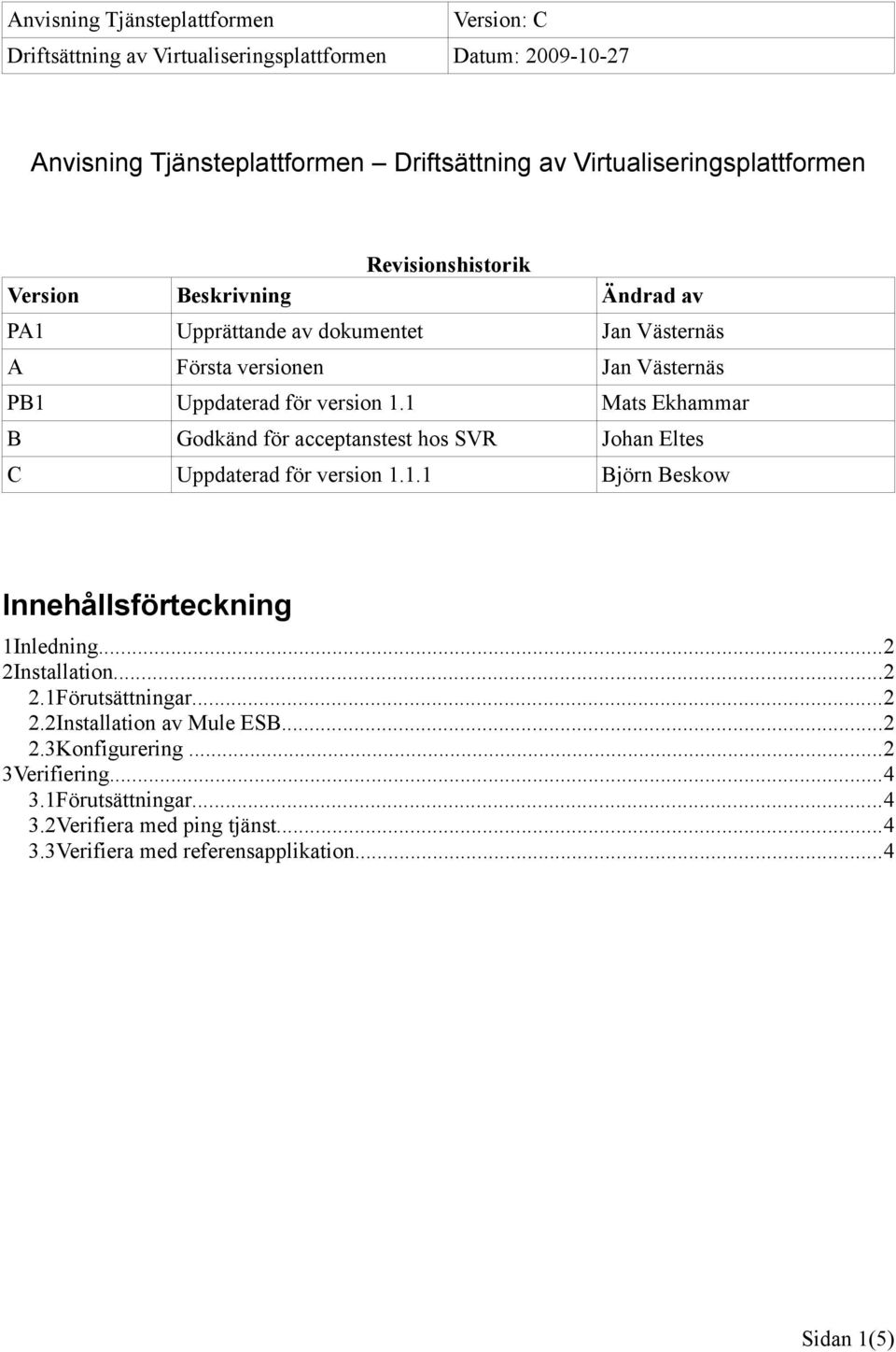 | Anvisning Tjänsteplattformen | Version: C |
|---|---|
| Driftsättning av Virtualiseringsplattformen | Datum: 2009-10-27 |

Anvisning Tjänsteplattformen – Driftsättning av Virtualiseringsplattformen

Revisionshistorik

| Version | Beskrivning | Ändrad av |
|---|---|---|
| PA1 | Upprättande av dokumentet | Jan Västernäs |
| A | Första versionen | Jan Västernäs |
| PB1 | Uppdaterad för version 1.1 | Mats Ekhammar |
| B | Godkänd för acceptanstest hos SVR | Johan Eltes |
| C | Uppdaterad för version 1.1.1 | Björn Beskow |

Innehållsförteckning

1Inledning...2
2Installation...2
2.1Förutsättningar...2
2.2Installation av Mule ESB...2
2.3Konfigurering...2
3Verifiering...4
3.1Förutsättningar...4
3.2Verifiera med ping tjänst...4
3.3Verifiera med referensapplikation...4

Sidan 1(5)